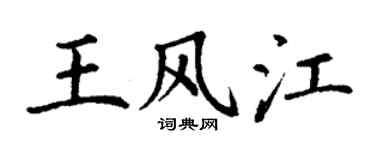 王风江

词典网